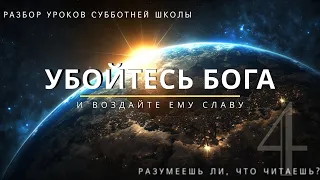 РАЗБОР УРОКОВ СУББОТНЕЙ ШКОЛЫ

УБОЙТЕСЬ БОГА

И ВОЗДАЙТЕ ЕМУ СЛАВУ

4

РАЗУМЕЕШЬ ЛИ, ЧТО ЧИТАЕШЬ?